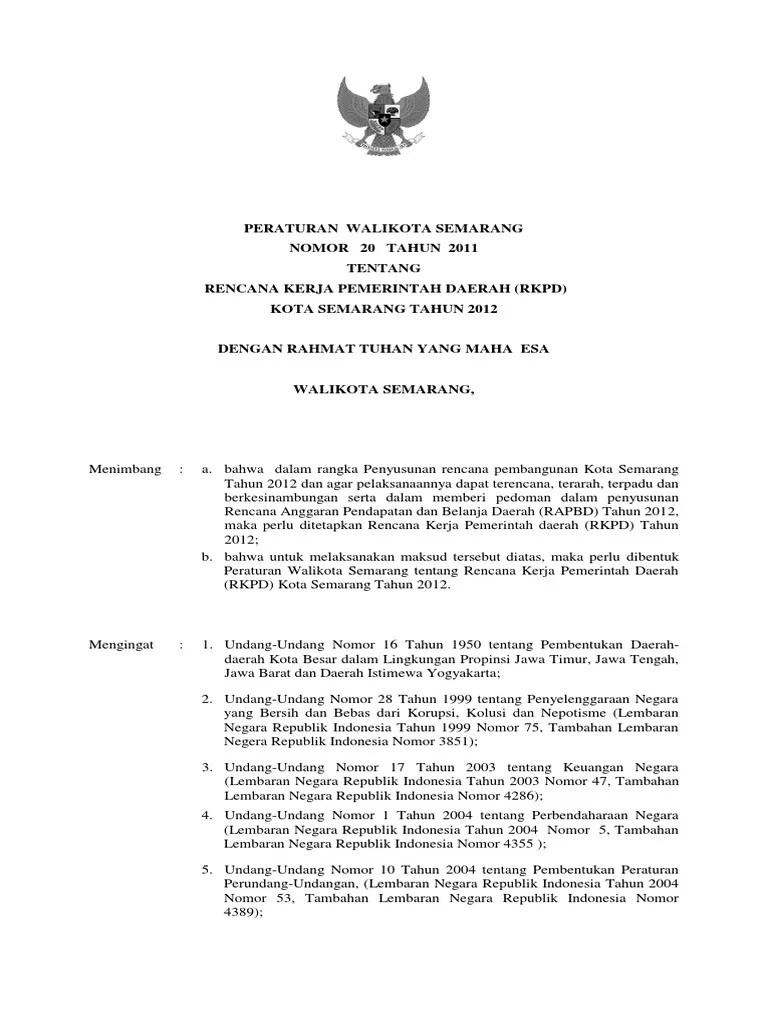 PERATURAN WALIKOTA SEMARANG
NOMOR 20 TAHUN 2011
TENTANG
RENCANA KERJA PEMERINTAH DAERAH (RKPD)
KOTA SEMARANG TAHUN 2012

DENGAN RAHMAT TUHAN YANG MAHA ESA

WALIKOTA SEMARANG,

Menimbang : a. bahwa dalam rangka Penyusunan rencana pembangunan Kota Semarang Tahun 2012 dan agar pelaksanaannya dapat terencana, terarah, terpadu dan berkesinambungan serta dalam memberi pedoman dalam penyusunan Rencana Anggaran Pendapatan dan Belanja Daerah (RAPBD) Tahun 2012, maka perlu ditetapkan Rencana Kerja Pemerintah daerah (RKPD) Tahun 2012;

b. bahwa untuk melaksanakan maksud tersebut diatas, maka perlu dibentuk Peraturan Walikota Semarang tentang Rencana Kerja Pemerintah Daerah (RKPD) Kota Semarang Tahun 2012.

Mengingat : 1. Undang-Undang Nomor 16 Tahun 1950 tentang Pembentukan Daerah-daerah Kota Besar dalam Lingkungan Propinsi Jawa Timur, Jawa Tengah, Jawa Barat dan Daerah Istimewa Yogyakarta;

2. Undang-Undang Nomor 28 Tahun 1999 tentang Penyelenggaraan Negara yang Bersih dan Bebas dari Korupsi, Kolusi dan Nepotisme (Lembaran Negara Republik Indonesia Tahun 1999 Nomor 75, Tambahan Lembaran Negera Republik Indonesia Nomor 3851);

3. Undang-Undang Nomor 17 Tahun 2003 tentang Keuangan Negara (Lembaran Negara Republik Indonesia Tahun 2003 Nomor 47, Tambahan Lembaran Negara Republik Indonesia Nomor 4286);

4. Undang-Undang Nomor 1 Tahun 2004 tentang Perbendaharaan Negara (Lembaran Negara Republik Indonesia Tahun 2004 Nomor 5, Tambahan Lembaran Negara Republik Indonesia Nomor 4355 );

5. Undang-Undang Nomor 10 Tahun 2004 tentang Pembentukan Peraturan Perundang-Undangan, (Lembaran Negara Republik Indonesia Tahun 2004 Nomor 53, Tambahan Lembaran Negara Republik Indonesia Nomor 4389);